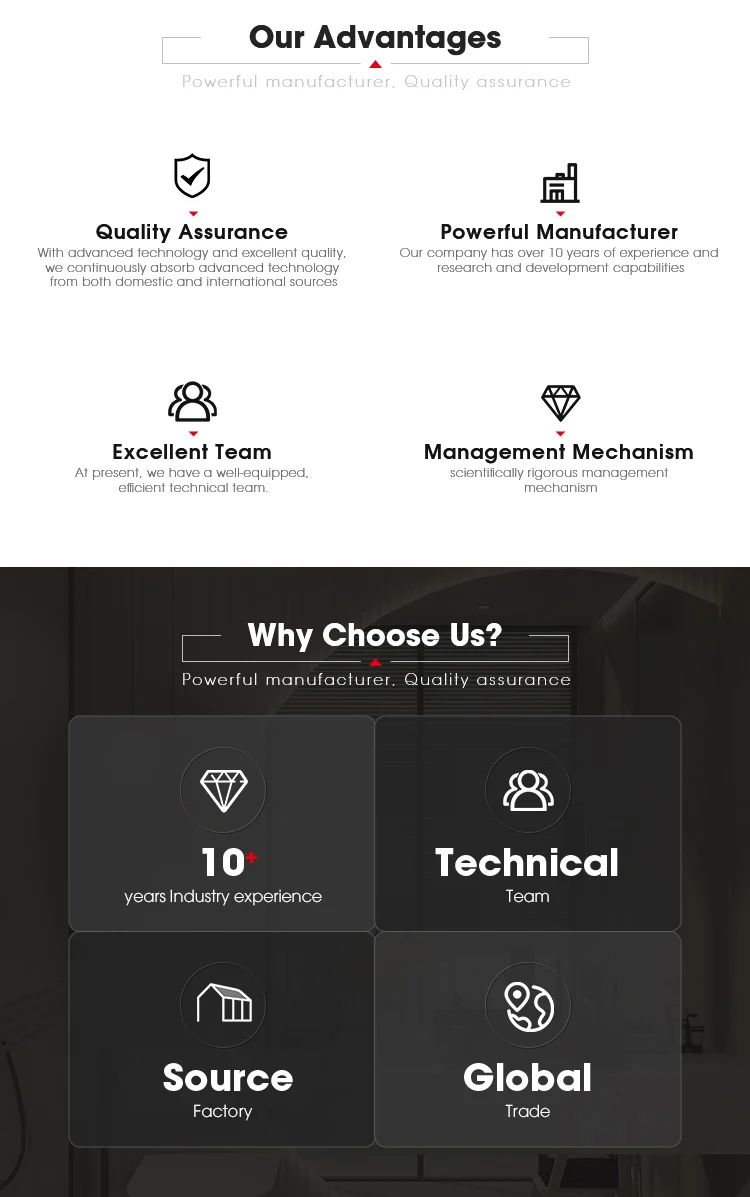 Our Advantages

Powerful manufacturer, Quality assurance

Quality Assurance

With advanced technology and excellent quality, we continuously absorb advanced technology from both domestic and international sources

Powerful Manufacturer

Our company has over 10 years of experience and research and development capabilities

Excellent Team

At present, we have a well-equipped, efficient technical team.

Management Mechanism

scientifically rigorous management mechanism

Why Choose Us?

Powerful manufacturer, Quality assurance

10+

years Industry experience

Technical

Team

Source

Factory

Global

Trade